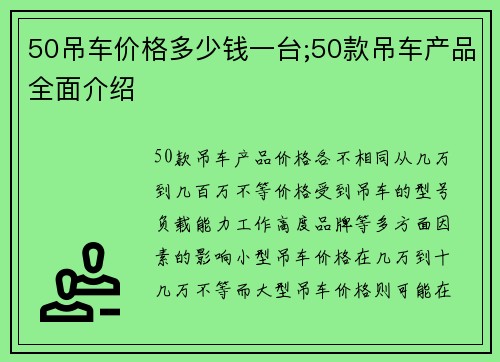 50吊车价格多少钱一台;50款吊车产品全面介绍

50款吊车产品价格各不相同从几万到几百万不等价格受到吊车的型号负载能力工作高度品牌等多方面因素的影响小型吊车价格在几万到十几万不等而大型吊车价格则可能在